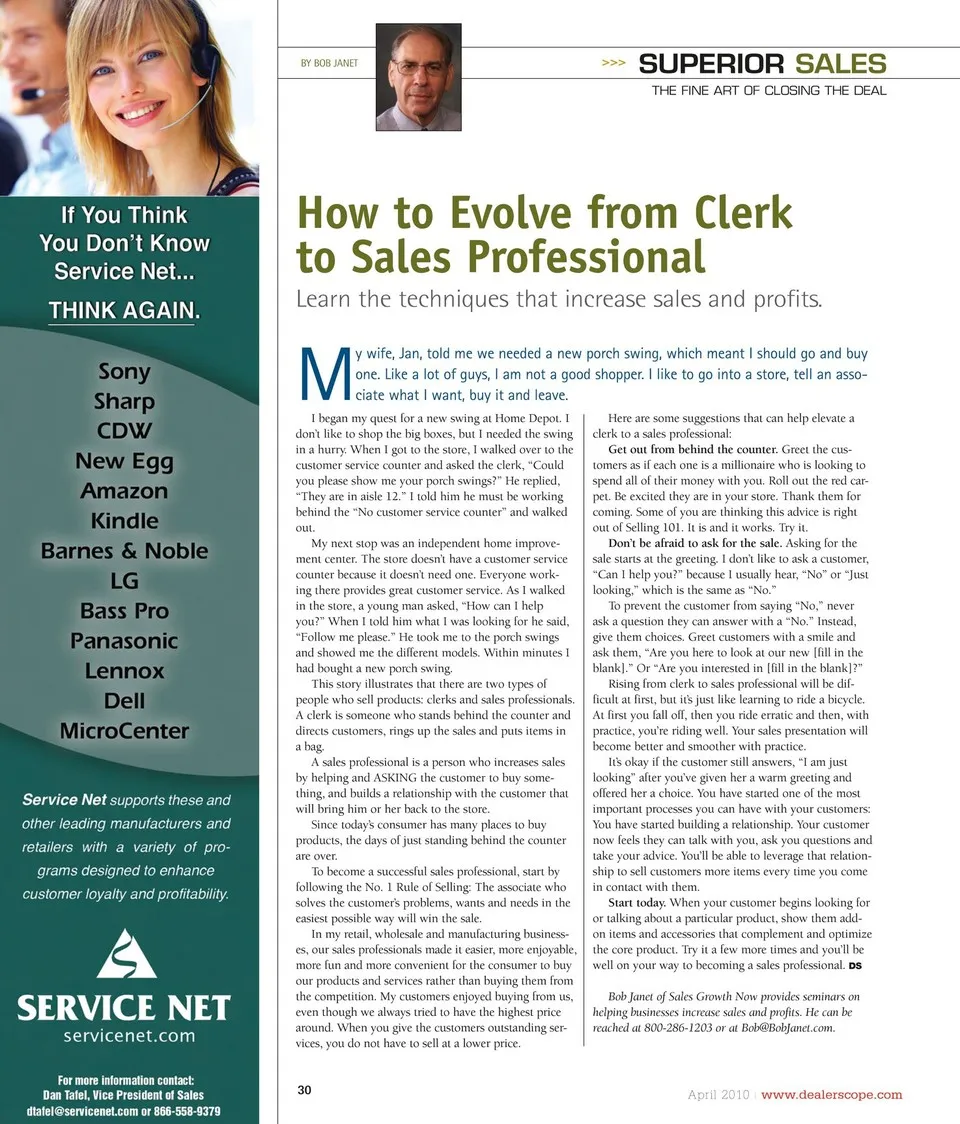 If You Think You Don't Know Service Net...

THINK AGAIN.

Sony
Sharp
CDW
New Egg
Amazon
Kindle
Barnes & Noble
LG
Bass Pro
Panasonic
Lennox
Dell
MicroCenter

Service Net supports these and other leading manufacturers and retailers with a variety of programs designed to enhance customer loyalty and profitability.

SERVICE NET
servicenet.com

For more information contact:
Dan Tafel, Vice President of Sales
dtafel@servicenet.com or 866-558-9379

BY BOB JANET

>>> SUPERIOR SALES
THE FINE ART OF CLOSING THE DEAL

How to Evolve from Clerk to Sales Professional

Learn the techniques that increase sales and profits.

My wife, Jan, told me we needed a new porch swing, which meant I should go and buy one. Like a lot of guys, I am not a good shopper. I like to go into a store, tell an associate what I want, buy it and leave.

I began my quest for a new swing at Home Depot. I don't like to shop the big boxes, but I needed the swing in a hurry. When I got to the store, I walked over to the customer service counter and asked the clerk, "Could you please show me your porch swings?" He replied, "They are in aisle 12." I told him he must be working behind the "No customer service counter" and walked out.

My next stop was an independent home improvement center. The store doesn't have a customer service counter because it doesn't need one. Everyone working there provides great customer service. As I walked in the store, a young man asked, "How can I help you?" When I told him what I was looking for he said, "Follow me please." He took me to the porch swings and showed me the different models. Within minutes I had bought a new porch swing.

This story illustrates that there are two types of people who sell products: clerks and sales professionals. A clerk is someone who stands behind the counter and directs customers, rings up the sales and puts items in a bag.

A sales professional is a person who increases sales by helping and ASKING the customer to buy something, and builds a relationship with the customer that will bring him or her back to the store.

Since today's consumer has many places to buy products, the days of just standing behind the counter are over.

To become a successful sales professional, start by following the No. 1 Rule of Selling: The associate who solves the customer's problems, wants and needs in the easiest possible way will win the sale.

In my retail, wholesale and manufacturing businesses, our sales professionals made it easier, more enjoyable, more fun and more convenient for the consumer to buy our products and services rather than buying them from the competition. My customers enjoyed buying from us, even though we always tried to have the highest price around. When you give the customers outstanding services, you do not have to sell at a lower price.

Here are some suggestions that can help elevate a clerk to a sales professional:

Get out from behind the counter. Greet the customers as if each one is a millionaire who is looking to spend all of their money with you. Roll out the red carpet. Be excited they are in your store. Thank them for coming. Some of you are thinking this advice is right out of Selling 101. It is and it works. Try it.

Don't be afraid to ask for the sale. Asking for the sale starts at the greeting. I don't like to ask a customer, "Can I help you?" because I usually hear, "No" or "Just looking," which is the same as "No."

To prevent the customer from saying "No," never ask a question they can answer with a "No." Instead, give them choices. Greet customers with a smile and ask them, "Are you here to look at our new [fill in the blank]." Or "Are you interested in [fill in the blank]?"

Rising from clerk to sales professional will be difficult at first, but it's just like learning to ride a bicycle. At first you fall off, then you ride erratic and then, with practice, you're riding well. Your sales presentation will become better and smoother with practice.

It's okay if the customer still answers, "I am just looking" after you've given her a warm greeting and offered her a choice. You have started one of the most important processes you can have with your customers: You have started building a relationship. Your customer now feels they can talk with you, ask you questions and take your advice. You'll be able to leverage that relationship to sell customers more items every time you come in contact with them.

Start today. When your customer begins looking for or talking about a particular product, show them add-on items and accessories that complement and optimize the core product. Try it a few more times and you'll be well on your way to becoming a sales professional. DS

Bob Janet of Sales Growth Now provides seminars on helping businesses increase sales and profits. He can be reached at 800-286-1203 or at Bob@BobJanet.com.

30

April 2010 | www.dealerscope.com